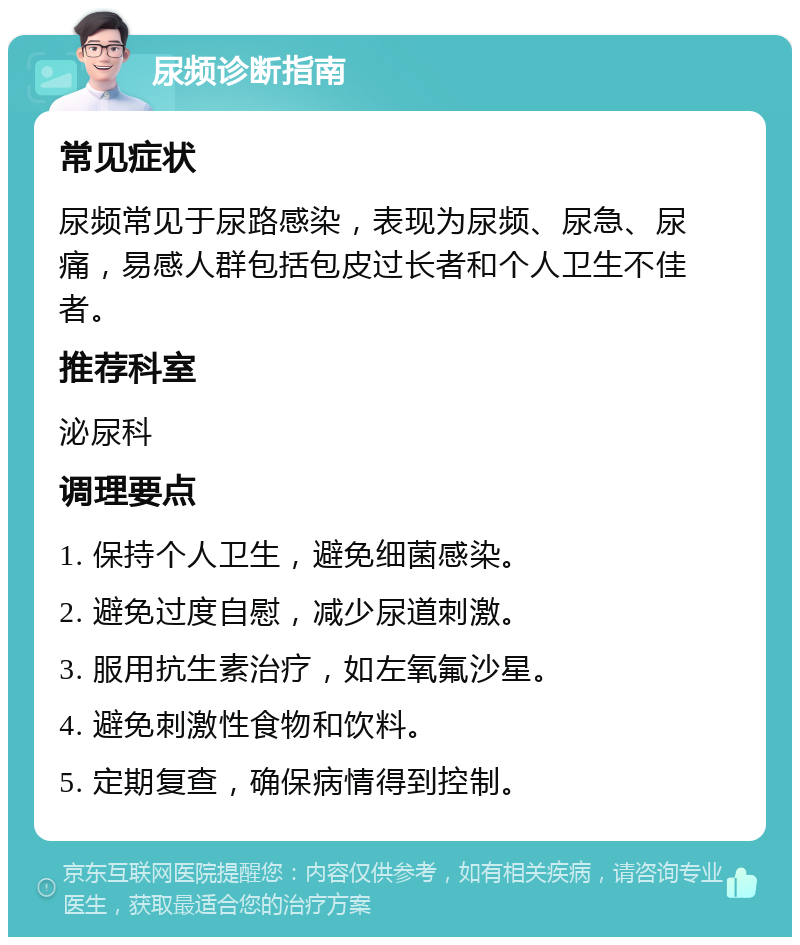 尿频诊断指南

常见症状

尿频常见于尿路感染，表现为尿频、尿急、尿痛，易感人群包括包皮过长者和个人卫生不佳者。

推荐科室

泌尿科

调理要点

1. 保持个人卫生，避免细菌感染。

2. 避免过度自慰，减少尿道刺激。

3. 服用抗生素治疗，如左氧氟沙星。

4. 避免刺激性食物和饮料。

5. 定期复查，确保病情得到控制。

京东互联网医院提醒您：内容仅供参考，如有相关疾病，请咨询专业医生，获取最适合您的治疗方案